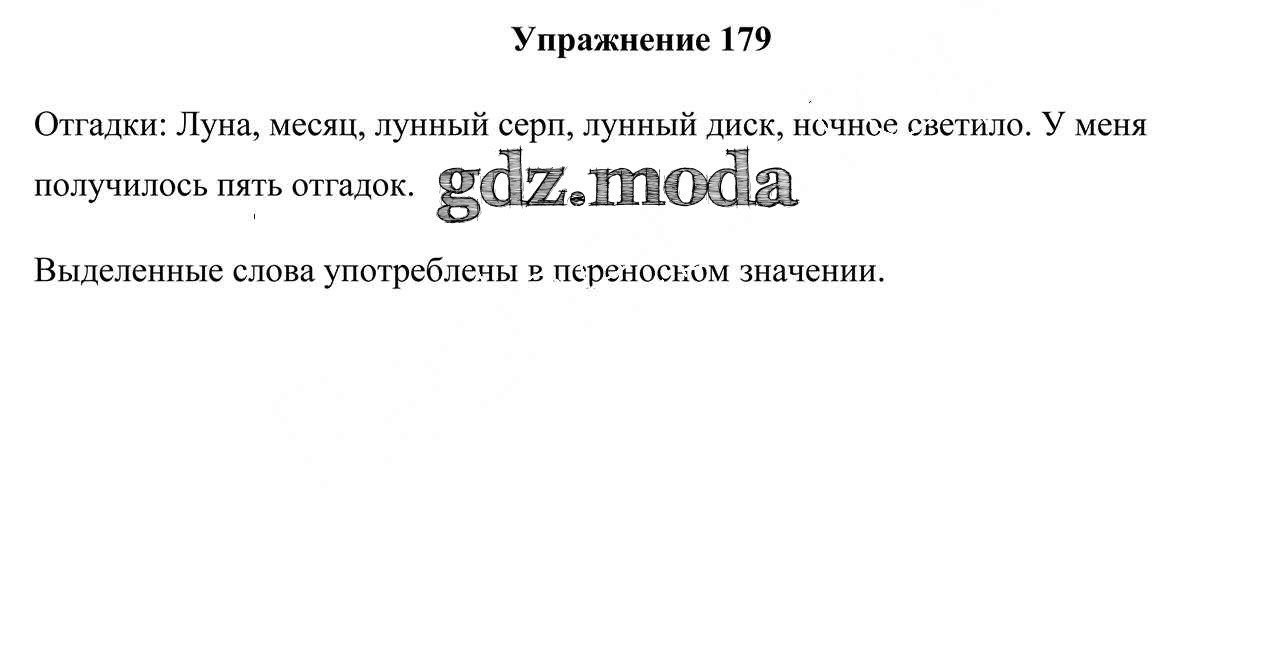 Упражнение 179

Отгадки: Луна, месяц, лунный серп, лунный диск, ночное светило. У меня получилось пять отгадок.

Выделенные слова употреблены в переносном значении.

gdz.moda